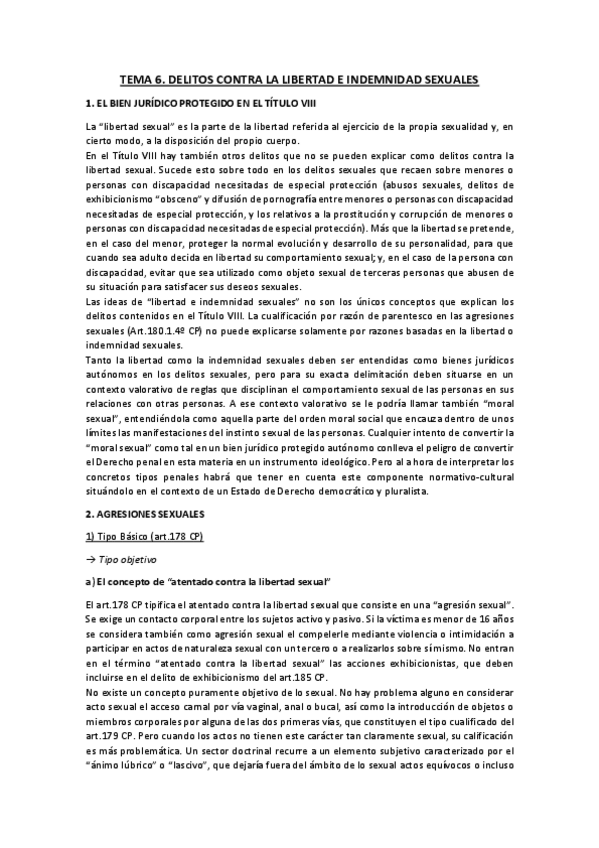 TEMA 6. DELITOS CONTRA LA LIBERTAD E INDEMNIDAD SEXUALES

1. EL BIEN JURÍDICO PROTEGIDO EN EL TÍTULO VIII

La "libertad sexual" es la parte de la libertad referida al ejercicio de la propia sexualidad y, en cierto modo, a la disposición del propio cuerpo.
En el Título VIII hay también otros delitos que no se pueden explicar como delitos contra la libertad sexual. Sucede esto sobre todo en los delitos sexuales que recaen sobre menores o personas con discapacidad necesitadas de especial protección (abusos sexuales, delitos de exhibicionismo "obsceno" y difusión de pornografía entre menores o personas con discapacidad necesitadas de especial protección, y los relativos a la prostitución y corrupción de menores o personas con discapacidad necesitadas de especial protección). Más que la libertad se pretende, en el caso del menor, proteger la normal evolución y desarrollo de su personalidad, para que cuando sea adulto decida en libertad su comportamiento sexual; y, en el caso de la persona con discapacidad, evitar que sea utilizado como objeto sexual de terceras personas que abusen de su situación para satisfacer sus deseos sexuales.
Las ideas de "libertad e indemnidad sexuales" no son los únicos conceptos que explican los delitos contenidos en el Título VIII. La cualificación por razón de parentesco en las agresiones sexuales (Art.180.1.4º CP) no puede explicarse solamente por razones basadas en la libertad o indemnidad sexuales.
Tanto la libertad como la indemnidad sexuales deben ser entendidas como bienes jurídicos autónomos en los delitos sexuales, pero para su exacta delimitación deben situarse en un contexto valorativo de reglas que disciplinan el comportamiento sexual de las personas en sus relaciones con otras personas. A ese contexto valorativo se le podría llamar también "moral sexual", entendiéndola como aquella parte del orden moral social que encauza dentro de unos límites las manifestaciones del instinto sexual de las personas. Cualquier intento de convertir la "moral sexual" como tal en un bien jurídico protegido autónomo conlleva el peligro de convertir el Derecho penal en esta materia en un instrumento ideológico. Pero al a hora de interpretar los concretos tipos penales habrá que tener en cuenta este componente normativo-cultural situándolo en el contexto de un Estado de Derecho democrático y pluralista.

2. AGRESIONES SEXUALES

1) Tipo Básico (art.178 CP)

→ Tipo objetivo

a) El concepto de "atentado contra la libertad sexual"

El art.178 CP tipifica el atentado contra la libertad sexual que consiste en una "agresión sexual". Se exige un contacto corporal entre los sujetos activo y pasivo. Si la víctima es menor de 16 años se considera también como agresión sexual el compelerle mediante violencia o intimidación a participar en actos de naturaleza sexual con un tercero o a realizarlos sobre sí mismo. No entran en el término "atentado contra la libertad sexual" las acciones exhibicionistas, que deben incluirse en el delito de exhibicionismo del art.185 CP.
No existe un concepto puramente objetivo de lo sexual. No hay problema alguno en considerar acto sexual el acceso carnal por vía vaginal, anal o bucal, así como la introducción de objetos o miembros corporales por alguna de las dos primeras vías, que constituyen el tipo cualificado del art.179 CP. Pero cuando los actos no tienen este carácter tan claramente sexual, su calificación es más problemática. Un sector doctrinal recurre a un elemento subjetivo caracterizado por el "ánimo lúbrico" o "lascivo", que dejaría fuera del ámbito de lo sexual actos equívocos o incluso